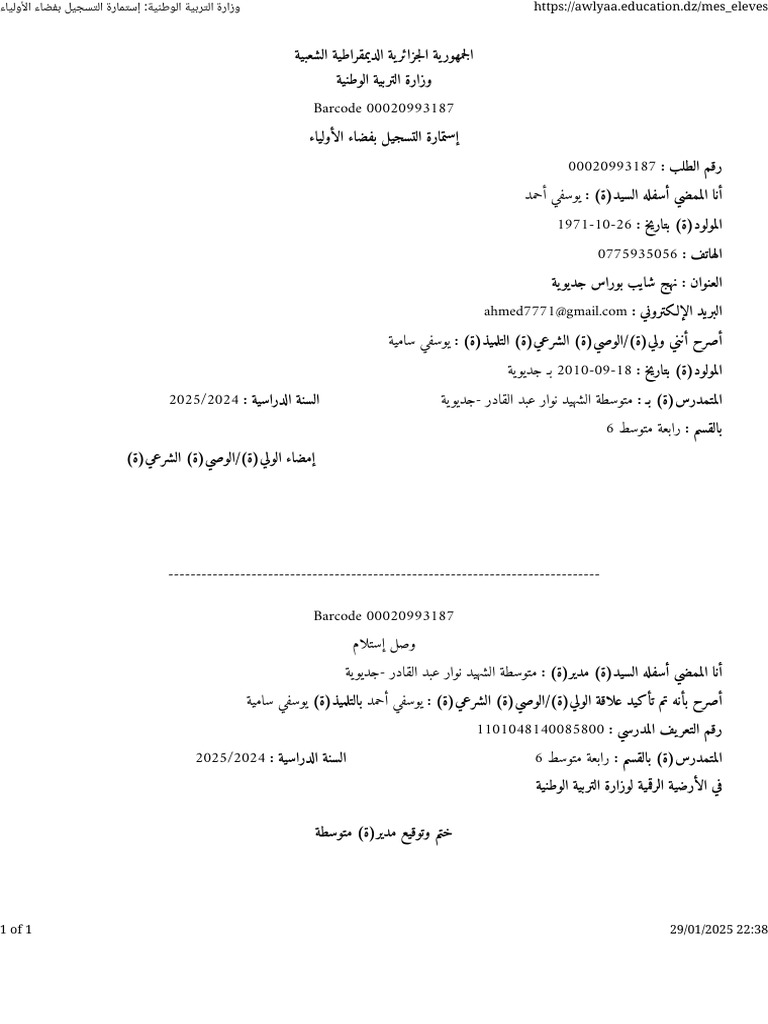 وزارة التربية الوطنية: إستمارة التسجيل بفضاء الأولياء https://awlyaa.education.dz/mes_eleves

الجمهورية الجزائرية الديمقراطية الشعبية
وزارة التربية الوطنية
Barcode 00020993187
إستمارة التسجيل بفضاء الأولياء

رقم الطلب : 00020993187
أنا الممضي أسفله السيد(ة) : يوسفي أحمد
المولود(ة) بتاريخ : 26-10-1971
الهاتف : 0775935056
العنوان : نهج شايب بوراس جديوية
البريد الإلكتروني : ahmed7771@gmail.com
أصرح أنني ولي(ة)/الوصي(ة) الشرعي(ة) التلميذ(ة) : يوسفي سامية
المولود(ة) بتاريخ : 18-09-2010 بـ جديوية
المتمدرس(ة) بـ : متوسطة الشهيد نوار عبد القادر -جديوية السنة الدراسية : 2025/2024
بالقسم : رابعة متوسط 6

إمضاء الولي(ة)/الوصي(ة) الشرعي(ة)

--------------------------------------------------------------------------------

Barcode 00020993187
وصل إستلام
أنا الممضي أسفله السيد(ة) مدير(ة) : متوسطة الشهيد نوار عبد القادر -جديوية
أصرح بأنه تم تأكيد علاقة الولي(ة)/الوصي(ة) الشرعي(ة) : يوسفي أحمد بالتلميذ(ة) يوسفي سامية
رقم التعريف المدرسي : 1101048140085800
المتمدرس(ة) بالقسم : رابعة متوسط 6 السنة الدراسية : 2025/2024
في الأرضية الرقمية لوزارة التربية الوطنية

ختم وتوقيع مدير(ة) متوسطة

1 of 1 29/01/2025 22:38